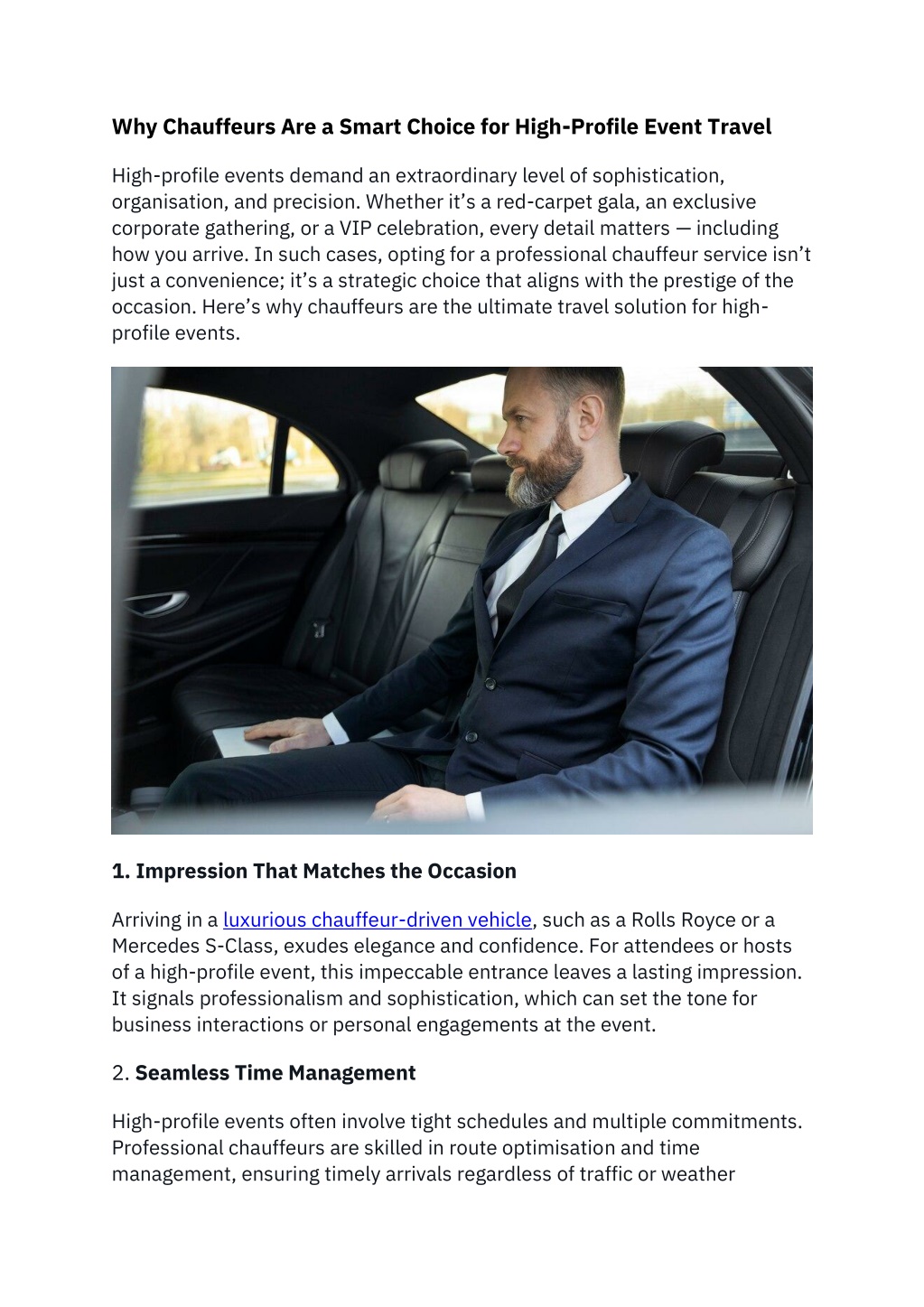 Why Chauffeurs Are a Smart Choice for High-Profile Event Travel

High-profile events demand an extraordinary level of sophistication, organisation, and precision. Whether it's a red-carpet gala, an exclusive corporate gathering, or a VIP celebration, every detail matters — including how you arrive. In such cases, opting for a professional chauffeur service isn't just a convenience; it's a strategic choice that aligns with the prestige of the occasion. Here's why chauffeurs are the ultimate travel solution for high-profile events.

1. Impression That Matches the Occasion

Arriving in a luxurious chauffeur-driven vehicle, such as a Rolls Royce or a Mercedes S-Class, exudes elegance and confidence. For attendees or hosts of a high-profile event, this impeccable entrance leaves a lasting impression. It signals professionalism and sophistication, which can set the tone for business interactions or personal engagements at the event.

2. Seamless Time Management

High-profile events often involve tight schedules and multiple commitments. Professional chauffeurs are skilled in route optimisation and time management, ensuring timely arrivals regardless of traffic or weather